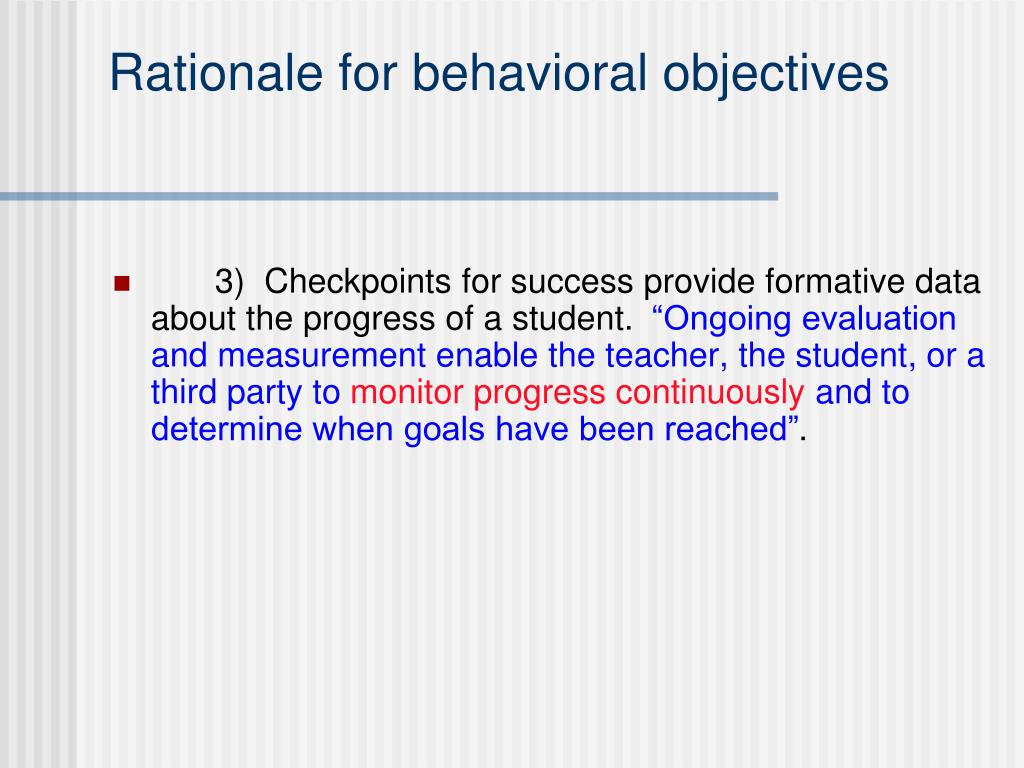 Rationale for behavioral objectives

3) Checkpoints for success provide formative data about the progress of a student. “Ongoing evaluation and measurement enable the teacher, the student, or a third party to monitor progress continuously and to determine when goals have been reached”.